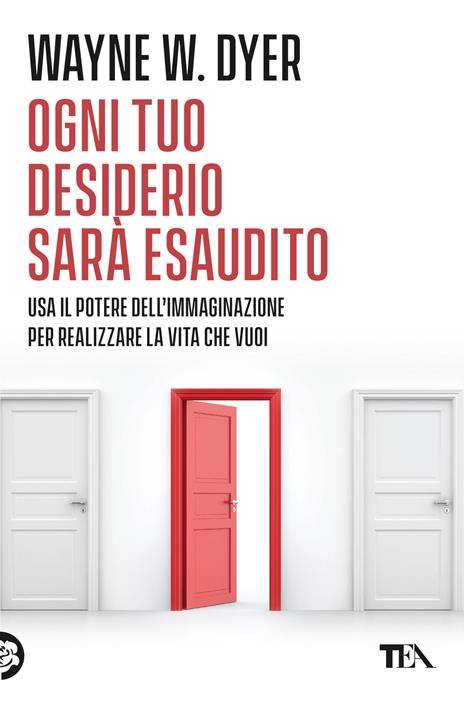 WAYNE W. DYER

OGNI TUO DESIDERIO SARÀ ESAUDITO

USA IL POTERE DELL'IMMAGINAZIONE PER REALIZZARE LA VITA CHE VUOI

TEA